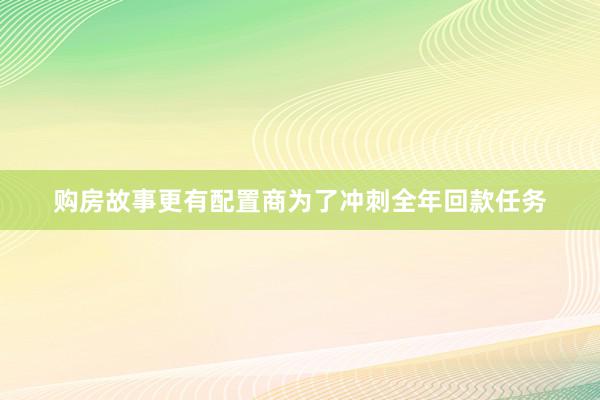 购房故事更有配置商为了冲刺全年回款任务